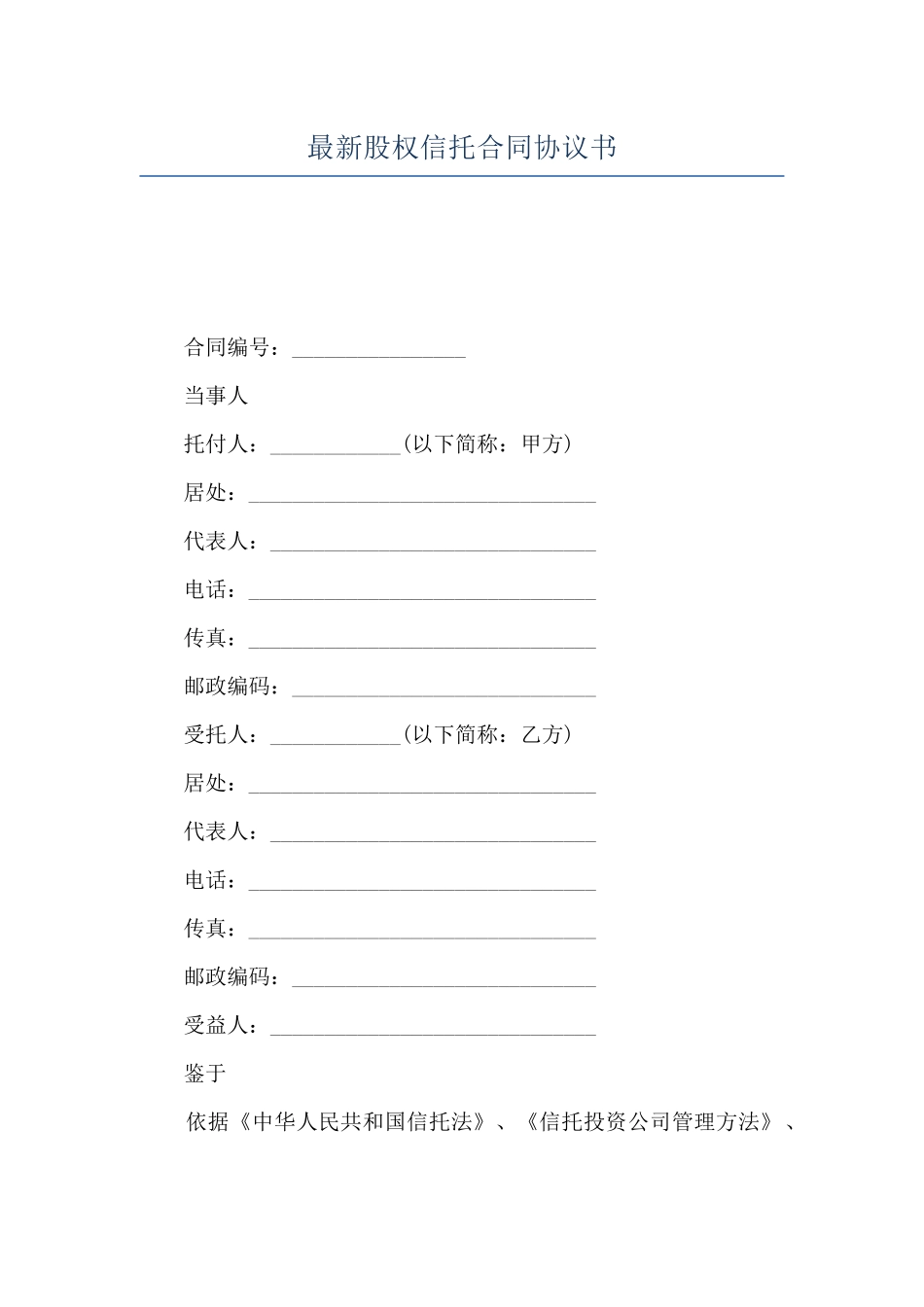 最新股权信托合同协议书

合同编号：________________

当事人

托付人：____________(以下简称：甲方)

居处：________________________________

代表人：______________________________

电话：________________________________

传真：________________________________

邮政编码：____________________________

受托人：____________(以下简称：乙方)

居处：________________________________

代表人：______________________________

电话：________________________________

传真：________________________________

邮政编码：____________________________

受益人：______________________________

鉴于

依据《中华人民共和国信托法》、《信托投资公司管理方法》、